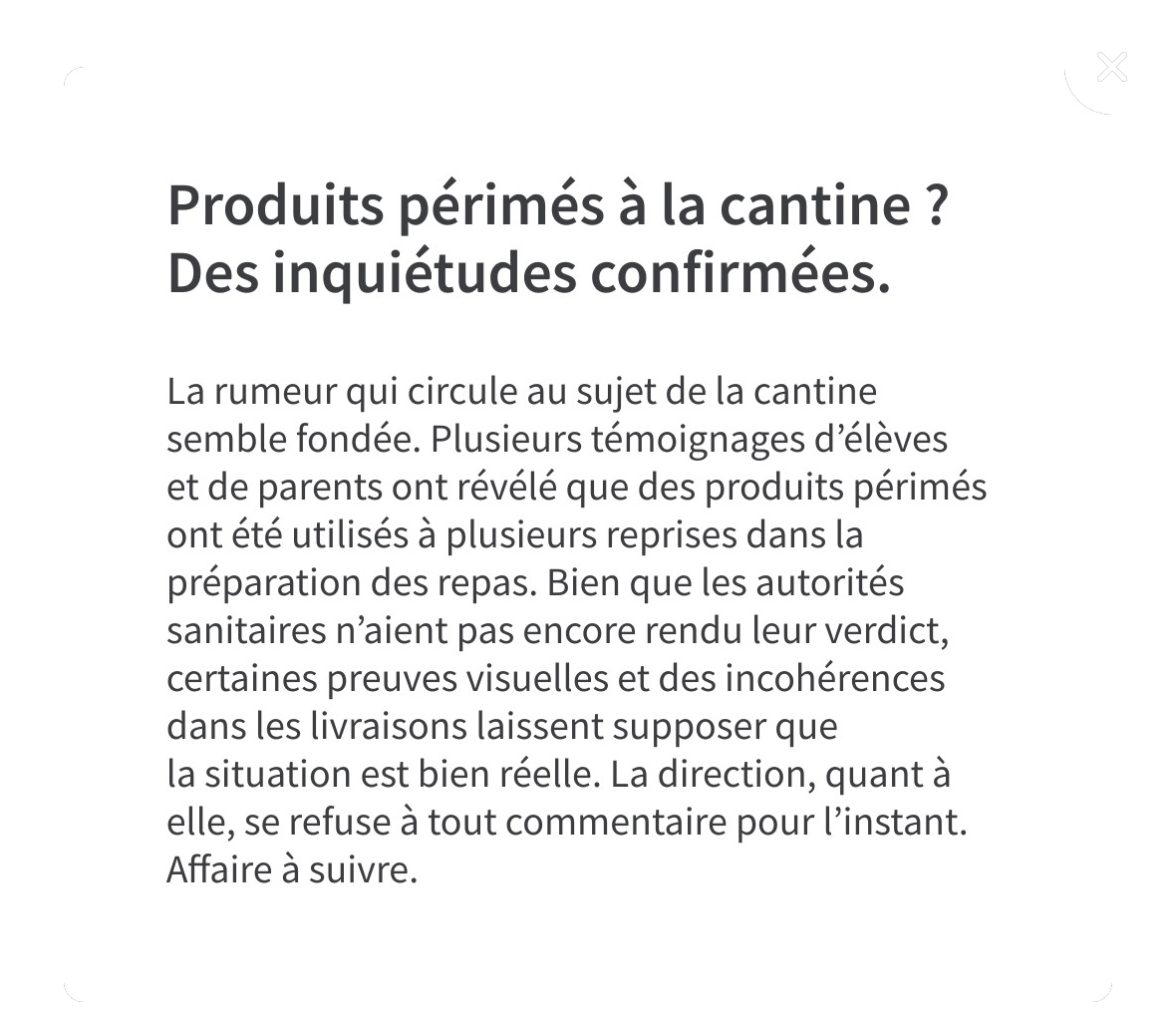 Produits périmés à la cantine ?
Des inquiétudes confirmées.

La rumeur qui circule au sujet de la cantine semble fondée. Plusieurs témoignages d’élèves et de parents ont révélé que des produits périmés ont été utilisés à plusieurs reprises dans la préparation des repas. Bien que les autorités sanitaires n’aient pas encore rendu leur verdict, certaines preuves visuelles et des incohérences dans les livraisons laissent supposer que la situation est bien réelle. La direction, quant à elle, se refuse à tout commentaire pour l’instant. Affaire à suivre.